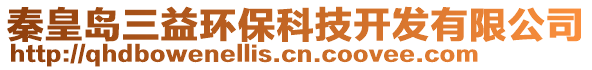 秦皇岛三益环保科技开发有限公司
http://qhdbowenellis.cn.coovee.com